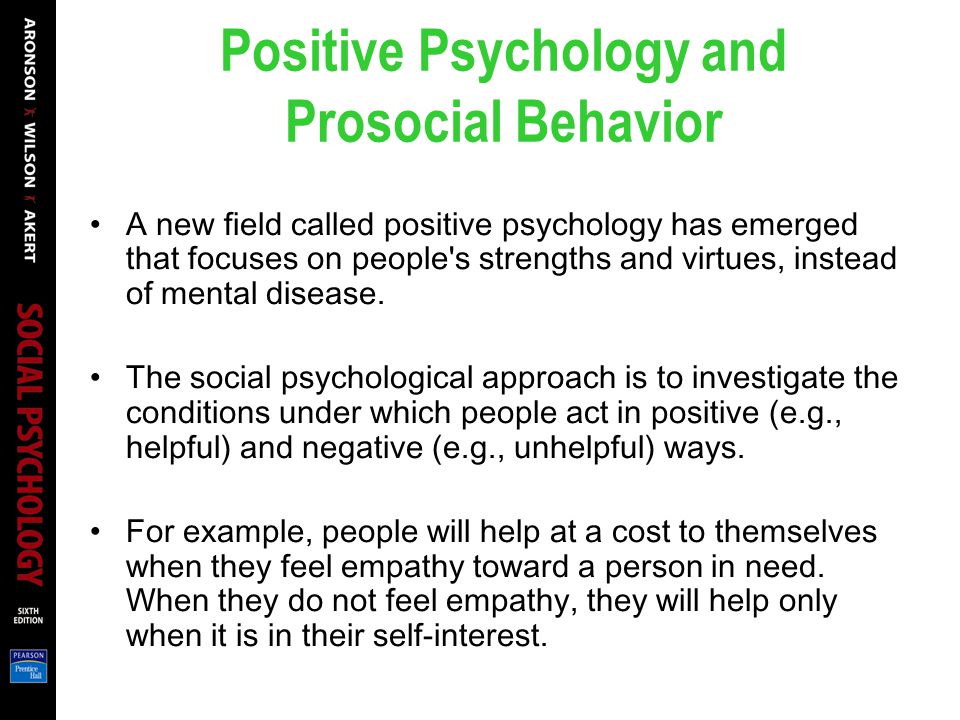 ARONSON WILSON AKERT

SOCIAL PSYCHOLOGY

SIXTH EDITION

PEARSON Prentice Hall

Positive Psychology and Prosocial Behavior

• A new field called positive psychology has emerged that focuses on people's strengths and virtues, instead of mental disease.

• The social psychological approach is to investigate the conditions under which people act in positive (e.g., helpful) and negative (e.g., unhelpful) ways.

• For example, people will help at a cost to themselves when they feel empathy toward a person in need. When they do not feel empathy, they will help only when it is in their self-interest.